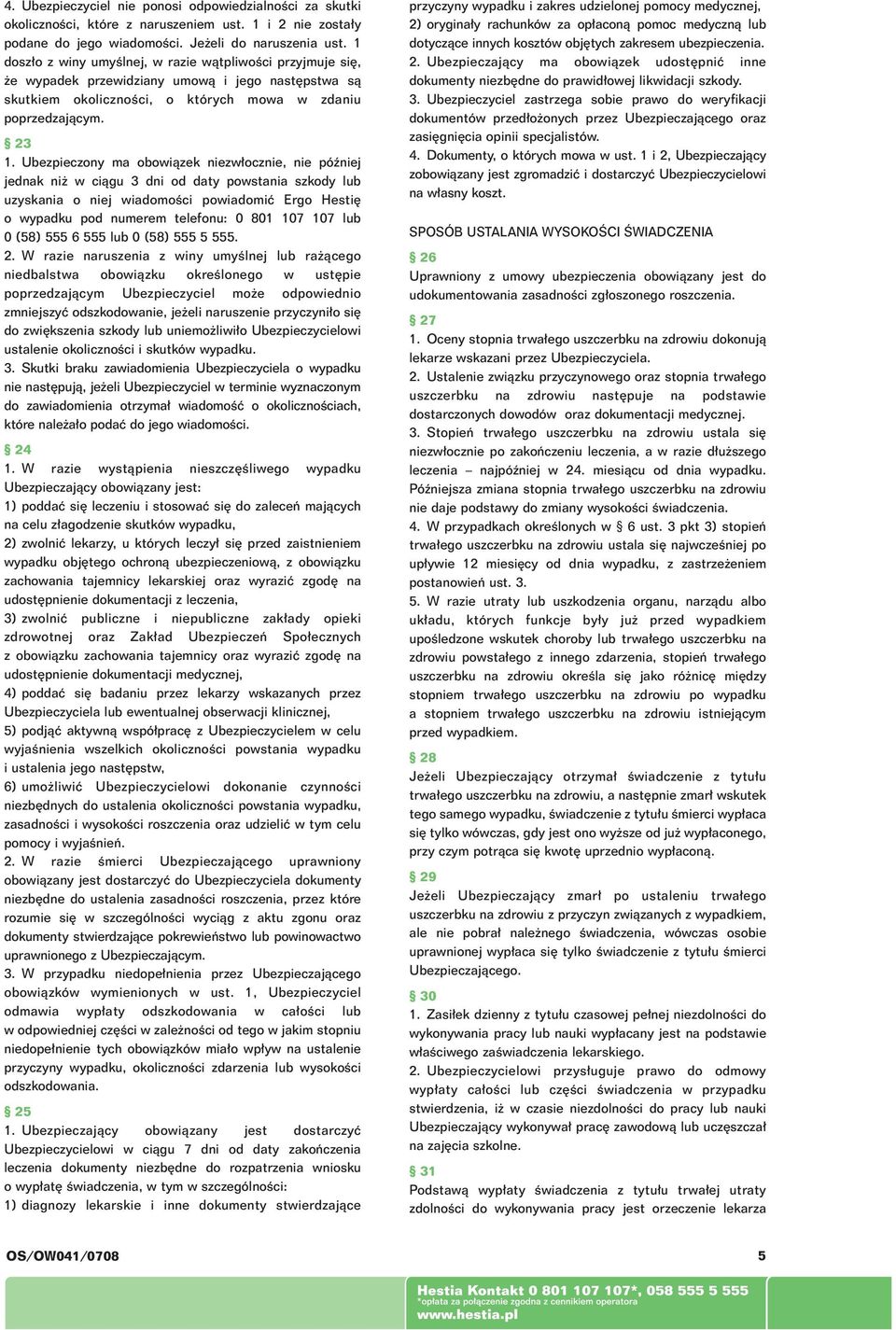 4. Ubezpieczyciel nie ponosi odpowiedzialności za skutki okoliczności, które z naruszeniem ust. 1 i 2 nie zostały podane do jego wiadomości. Jeżeli do naruszenia ust. 1 doszło z winy umyślnej, w razie wątpliwości przyjmuje się, że wypadek przewidziany umową i jego następstwa są skutkiem okoliczności, o których mowa w zdaniu poprzedzającym.

§ 23
1. Ubezpieczony ma obowiązek niezwłocznie, nie później jednak niż w ciągu 3 dni od daty powstania szkody lub uzyskania o niej wiadomości powiadomić Ergo Hestię o wypadku pod numerem telefonu: 0 801 107 107 lub 0 (58) 555 6 555 lub 0 (58) 555 5 555.
2. W razie naruszenia z winy umyślnej lub rażącego niedbalstwa obowiązku określonego w ustępie poprzedzającym Ubezpieczyciel może odpowiednio zmniejszyć odszkodowanie, jeżeli naruszenie przyczyniło się do zwiększenia szkody lub uniemożliwiło Ubezpieczycielowi ustalenie okoliczności i skutków wypadku.
3. Skutki braku zawiadomienia Ubezpieczyciela o wypadku nie następują, jeżeli Ubezpieczyciel w terminie wyznaczonym do zawiadomienia otrzymał wiadomość o okolicznościach, które należało podać do jego wiadomości.

§ 24
1. W razie wystąpienia nieszczęśliwego wypadku Ubezpieczający obowiązany jest:
1) poddać się leczeniu i stosować się do zaleceń mających na celu złagodzenie skutków wypadku,
2) zwolnić lekarzy, u których leczył się przed zaistnieniem wypadku objętego ochroną ubezpieczeniową, z obowiązku zachowania tajemnicy lekarskiej oraz wyrazić zgodę na udostępnienie dokumentacji z leczenia,
3) zwolnić publiczne i niepubliczne zakłady opieki zdrowotnej oraz Zakład Ubezpieczeń Społecznych z obowiązku zachowania tajemnicy oraz wyrazić zgodę na udostępnienie dokumentacji medycznej,
4) poddać się badaniu przez lekarzy wskazanych przez Ubezpieczyciela lub ewentualnej obserwacji klinicznej,
5) podjąć aktywną współpracę z Ubezpieczycielem w celu wyjaśnienia wszelkich okoliczności powstania wypadku i ustalenia jego następstw,
6) umożliwić Ubezpieczycielowi dokonanie czynności niezbędnych do ustalenia okoliczności powstania wypadku, zasadności i wysokości roszczenia oraz udzielić w tym celu pomocy i wyjaśnień.
2. W razie śmierci Ubezpieczającego uprawniony obowiązany jest dostarczyć do Ubezpieczyciela dokumenty niezbędne do ustalenia zasadności roszczenia, przez które rozumie się w szczególności wyciąg z aktu zgonu oraz dokumenty stwierdzające pokrewieństwo lub powinowactwo uprawnionego z Ubezpieczającym.
3. W przypadku niedopełnienia przez Ubezpieczającego obowiązków wymienionych w ust. 1, Ubezpieczyciel odmawia wypłaty odszkodowania w całości lub w odpowiedniej części w zależności od tego w jakim stopniu niedopełnienie tych obowiązków miało wpływ na ustalenie przyczyny wypadku, okoliczności zdarzenia lub wysokości odszkodowania.

§ 25
1. Ubezpieczający obowiązany jest dostarczyć Ubezpieczycielowi w ciągu 7 dni od daty zakończenia leczenia dokumenty niezbędne do rozpatrzenia wniosku o wypłatę świadczenia, w tym w szczególności:
1) diagnozy lekarskie i inne dokumenty stwierdzające przyczyny wypadku i zakres udzielonej pomocy medycznej,
2) oryginały rachunków za opłaconą pomoc medyczną lub dotyczące innych kosztów objętych zakresem ubezpieczenia.
2. Ubezpieczający ma obowiązek udostępnić inne dokumenty niezbędne do prawidłowej likwidacji szkody.
3. Ubezpieczyciel zastrzega sobie prawo do weryfikacji dokumentów przedłożonych przez Ubezpieczającego oraz zasięgnięcia opinii specjalistów.
4. Dokumenty, o których mowa w ust. 1 i 2, Ubezpieczający zobowiązany jest zgromadzić i dostarczyć Ubezpieczycielowi na własny koszt.

SPOSÓB USTALANIA WYSOKOŚCI ŚWIADCZENIA

§ 26
Uprawniony z umowy ubezpieczenia obowiązany jest do udokumentowania zasadności zgłoszonego roszczenia.

§ 27
1. Oceny stopnia trwałego uszczerbku na zdrowiu dokonują lekarze wskazani przez Ubezpieczyciela.
2. Ustalenie związku przyczynowego oraz stopnia trwałego uszczerbku na zdrowiu następuje na podstawie dostarczonych dowodów oraz dokumentacji medycznej.
3. Stopień trwałego uszczerbku na zdrowiu ustala się niezwłocznie po zakończeniu leczenia, a w razie dłuższego leczenia – najpóźniej w 24. miesiącu od dnia wypadku. Późniejsza zmiana stopnia trwałego uszczerbku na zdrowiu nie daje podstawy do zmiany wysokości świadczenia.
4. W przypadkach określonych w § 6 ust. 3 pkt 3) stopień trwałego uszczerbku na zdrowiu ustala się najwcześniej po upływie 12 miesięcy od dnia wypadku, z zastrzeżeniem postanowień ust. 3.
5. W razie utraty lub uszkodzenia organu, narządu albo układu, których funkcje były już przed wypadkiem upośledzone wskutek choroby lub trwałego uszczerbku na zdrowiu powstałego z innego zdarzenia, stopień trwałego uszczerbku na zdrowiu określa się jako różnicę między stopniem trwałego uszczerbku na zdrowiu po wypadku a stopniem trwałego uszczerbku na zdrowiu istniejącym przed wypadkiem.

§ 28
Jeżeli Ubezpieczający otrzymał świadczenie z tytułu trwałego uszczerbku na zdrowiu, a następnie zmarł wskutek tego samego wypadku, świadczenie z tytułu śmierci wypłaca się tylko wówczas, gdy jest ono wyższe od już wypłaconego, przy czym potrąca się kwotę uprzednio wypłaconą.

§ 29
Jeżeli Ubezpieczający zmarł po ustaleniu trwałego uszczerbku na zdrowiu z przyczyn związanych z wypadkiem, ale nie pobrał należnego świadczenia, wówczas osobie uprawnionej wypłaca się tylko świadczenie z tytułu śmierci Ubezpieczającego.

§ 30
1. Zasiłek dzienny z tytułu czasowej pełnej niezdolności do wykonywania pracy lub nauki wypłacany jest na podstawie właściwego zaświadczenia lekarskiego.
2. Ubezpieczycielowi przysługuje prawo do odmowy wypłaty całości lub części świadczenia w przypadku stwierdzenia, iż w czasie niezdolności do pracy lub nauki Ubezpieczający wykonywał pracę zawodową lub uczęszczał na zajęcia szkolne.

§ 31
Podstawą wypłaty świadczenia z tytułu trwałej utraty zdolności do wykonywania pracy jest orzeczenie lekarza

OS/OW041/0708

5

Hestia Kontakt 0 801 107 107*, 058 555 5 555
*opłata za połączenie zgodna z cennikiem operatora
www.hestia.pl